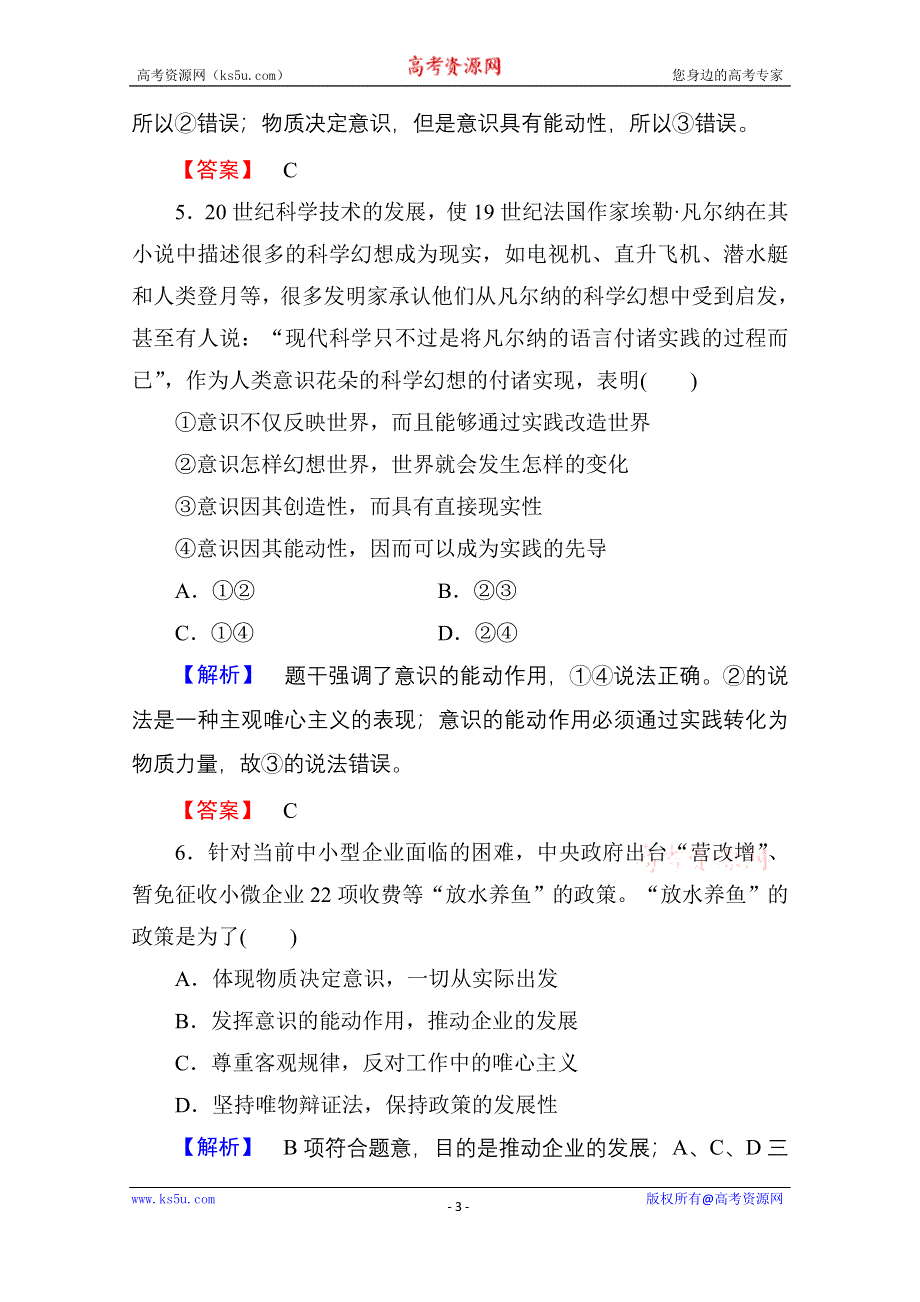 高考资源网（ks5u.com） 高考资源网 您身边的高考专家

所以②错误；物质决定意识，但是意识具有能动性，所以③错误。

【答案】 C

5．20世纪科学技术的发展，使19世纪法国作家埃勒·凡尔纳在其小说中描述很多的科学幻想成为现实，如电视机、直升飞机、潜水艇和人类登月等，很多发明家承认他们从凡尔纳的科学幻想中受到启发，甚至有人说：“现代科学只不过是将凡尔纳的语言付诸实践的过程而已”，作为人类意识花朵的科学幻想的付诸实现，表明(　　)

①意识不仅反映世界，而且能够通过实践改造世界

②意识怎样幻想世界，世界就会发生怎样的变化

③意识因其创造性，而具有直接现实性

④意识因其能动性，因而可以成为实践的先导

A．①②　　B．②③

C．①④　　D．②④

【解析】 题干强调了意识的能动作用，①④说法正确。②的说法是一种主观唯心主义的表现；意识的能动作用必须通过实践转化为物质力量，故③的说法错误。

【答案】 C

6．针对当前中小型企业面临的困难，中央政府出台“营改增”、暂免征收小微企业22项收费等“放水养鱼”的政策。“放水养鱼”的政策是为了(　　)

A．体现物质决定意识，一切从实际出发

B．发挥意识的能动作用，推动企业的发展

C．尊重客观规律，反对工作中的唯心主义

D．坚持唯物辩证法，保持政策的发展性

【解析】 B项符合题意，目的是推动企业的发展；A、C、D三

www.ks5u.com - 3 - 版权所有@高考资源网